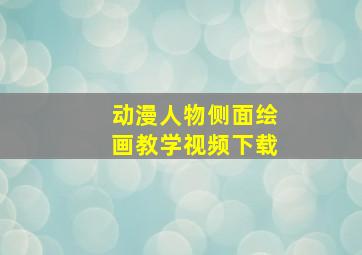 动漫人物侧面绘画教学视频下载